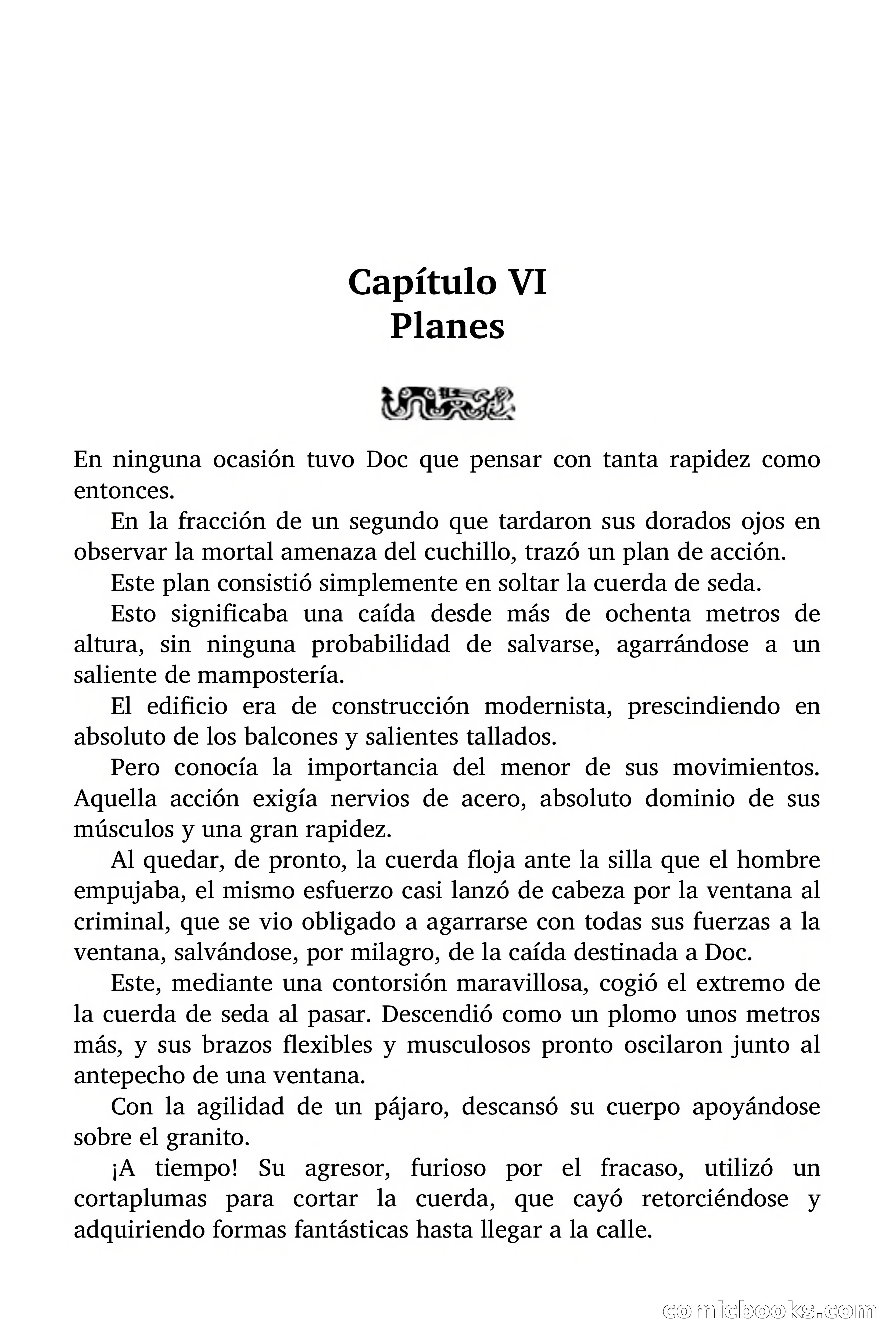 Capítulo VI
Planes

En ninguna ocasión tuvo Doc que pensar con tanta rapidez como entonces.

En la fracción de un segundo que tardaron sus dorados ojos en observar la mortal amenaza del cuchillo, trazó un plan de acción.

Este plan consistió simplemente en soltar la cuerda de seda.

Esto significaba una caída desde más de ochenta metros de altura, sin ninguna probabilidad de salvarse, agarrándose a un saliente de mampostería.

El edificio era de construcción modernista, prescindiendo en absoluto de los balcones y salientes tallados.

Pero conocía la importancia del menor de sus movimientos. Aquella acción exigía nervios de acero, absoluto dominio de sus músculos y una gran rapidez.

Al quedar, de pronto, la cuerda floja ante la silla que el hombre empujaba, el mismo esfuerzo casi lanzó de cabeza por la ventana al criminal, que se vio obligado a agarrarse con todas sus fuerzas a la ventana, salvándose, por milagro, de la caída destinada a Doc.

Este, mediante una contorsión maravillosa, cogió el extremo de la cuerda de seda al pasar. Descendió como un plomo unos metros más, y sus brazos flexibles y musculosos pronto oscilaron junto al antepecho de una ventana.

Con la agilidad de un pájaro, descansó su cuerpo apoyándose sobre el granito.

¡A tiempo! Su agresor, furioso por el fracaso, utilizó un cortaplumas para cortar la cuerda, que cayó retorciéndose y adquiriendo formas fantásticas hasta llegar a la calle.

comicbooks.com